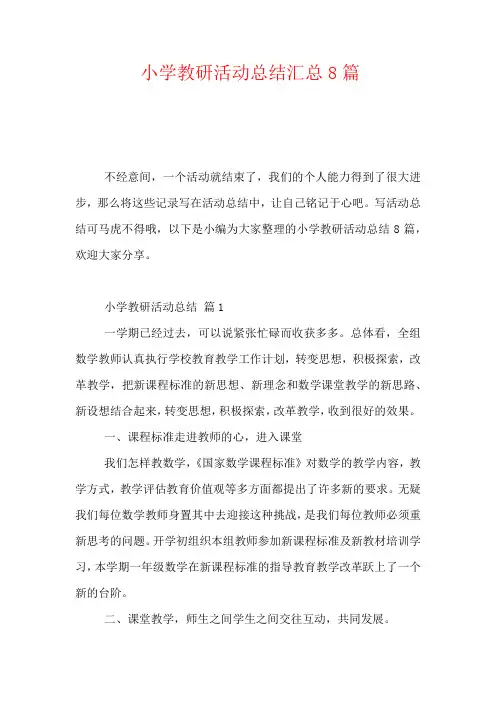 小学教研活动总结汇总 8 篇

不经意间，一个活动就结束了，我们的个人能力得到了很大进步，那么将这些记录写在活动总结中，让自己铭记于心吧。写活动总结可马虎不得哦，以下是小编为大家整理的小学教研活动总结 8 篇，欢迎大家分享。

小学教研活动总结 篇 1

一学期已经过去，可以说紧张忙碌而收获多多。总体看，全组数学教师认真执行学校教育教学工作计划，转变思想，积极探索，改革教学，把新课程标准的新思想、新理念和数学课堂教学的新思路、新设想结合起来，转变思想，积极探索，改革教学，收到很好的效果。

一、课程标准走进教师的心，进入课堂

我们怎样教数学，《国家数学课程标准》对数学的教学内容，教学方式，教学评估教育价值观等多方面都提出了许多新的要求。无疑我们每位数学教师身置其中去迎接这种挑战，是我们每位教师必须重新思考的问题。开学初组织本组教师参加新课程标准及新教材培训学习，本学期一年级数学在新课程标准的指导教育教学改革跃上了一个新的台阶。

二、课堂教学，师生之间学生之间交往互动，共同发展。